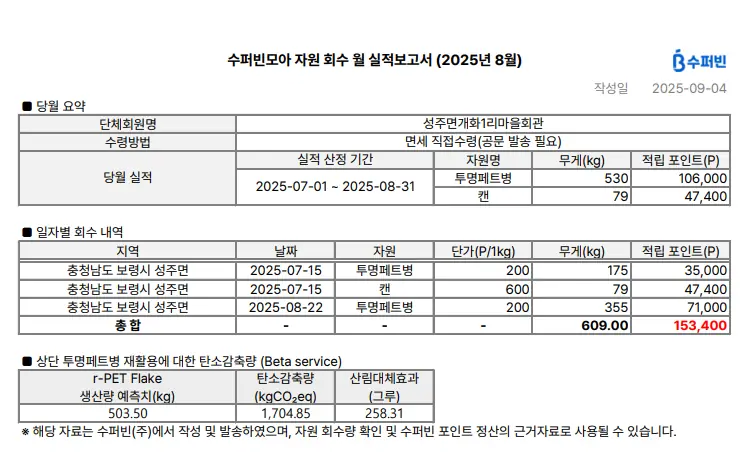 수퍼빈모아 자원 회수 월 실적보고서 (2025년 8월)

수퍼빈

작성일 2025-09-04

■ 당월 요약

| 단체회원명 | 성주면개화1리마을회관 | | | |
|---|---|---|---|---|
| 수령방법 | 면세 직접수령(공문 발송 필요) | | | |
| 당월 실적 | 실적 산정 기간 | 자원명 | 무게(kg) | 적립 포인트(P) |
| | 2025-07-01 ~ 2025-08-31 | 투명페트병 | 530 | 106,000 |
| | | 캔 | 79 | 47,400 |

■ 일자별 회수 내역

| 지역 | 날짜 | 자원 | 단가(P/1kg) | 무게(kg) | 적립 포인트(P) |
|---|---|---|---|---|---|
| 충청남도 보령시 성주면 | 2025-07-15 | 투명페트병 | 200 | 175 | 35,000 |
| 충청남도 보령시 성주면 | 2025-07-15 | 캔 | 600 | 79 | 47,400 |
| 충청남도 보령시 성주면 | 2025-08-22 | 투명페트병 | 200 | 355 | 71,000 |
| 총 합 | - | - | - | 609.00 | 153,400 |

■ 상단 투명페트병 재활용에 대한 탄소감축량 (Beta service)

| r-PET Flake 생산량 예측치(kg) | 탄소감축량 (kg$CO_2$eq) | 산림대체효과 (그루) |
|---|---|---|
| 503.50 | 1,704.85 | 258.31 |

※ 해당 자료는 수퍼빈(주)에서 작성 및 발송하였으며, 자원 회수량 확인 및 수퍼빈 포인트 정산의 근거자료로 사용될 수 있습니다.